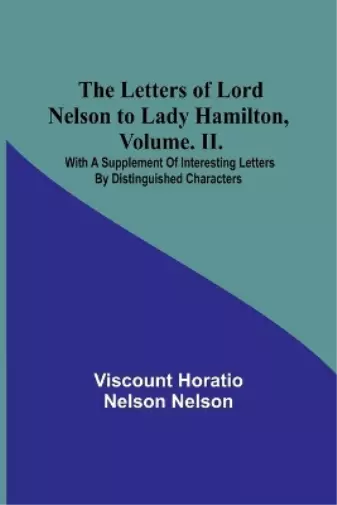 The Letters of Lord Nelson to Lady Hamilton, Volume. II.

With A Supplement Of Interesting Letters By Distinguished Characters

Viscount Horatio Nelson Nelson